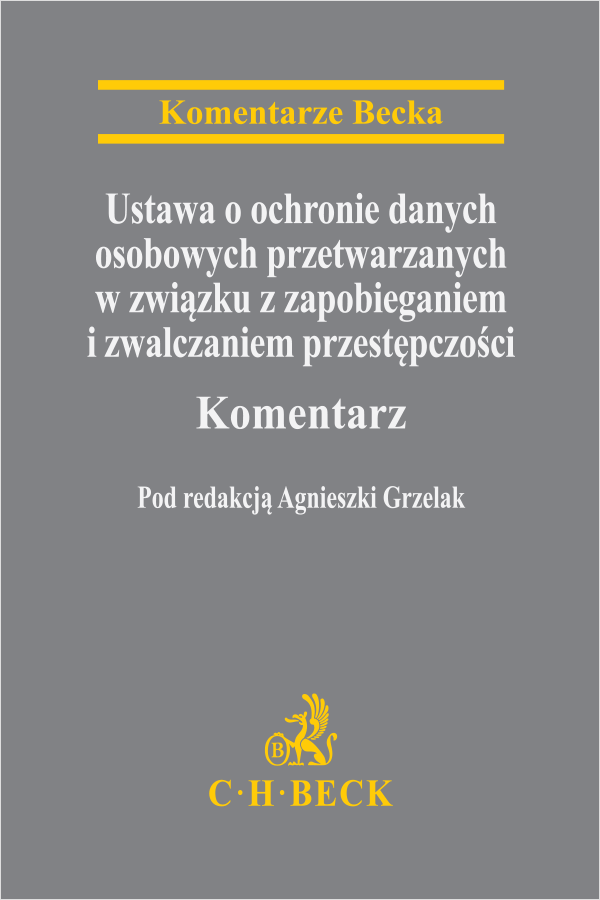 Komentarze Becka

Ustawa o ochronie danych osobowych przetwarzanych w związku z zapobieganiem i zwalczaniem przestępczości

Komentarz

Pod redakcją Agnieszki Grzelak

B

C·H·BECK